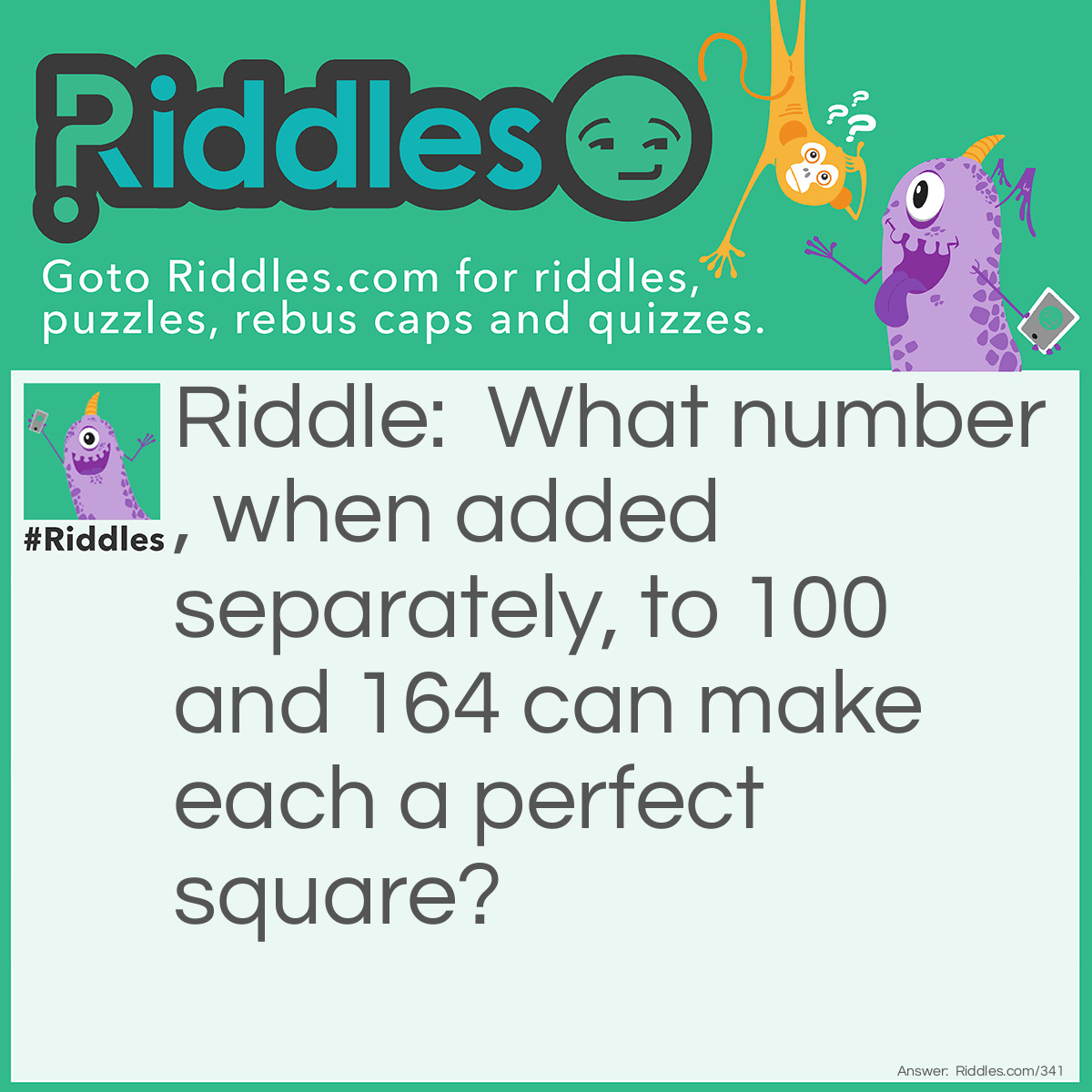 Riddles

Goto Riddles.com for riddles, puzzles, rebus caps and quizzes.

#Riddles

Riddle: What number , when added separately, to 100 and 164 can make each a perfect square?

Answer: Riddles.com/341